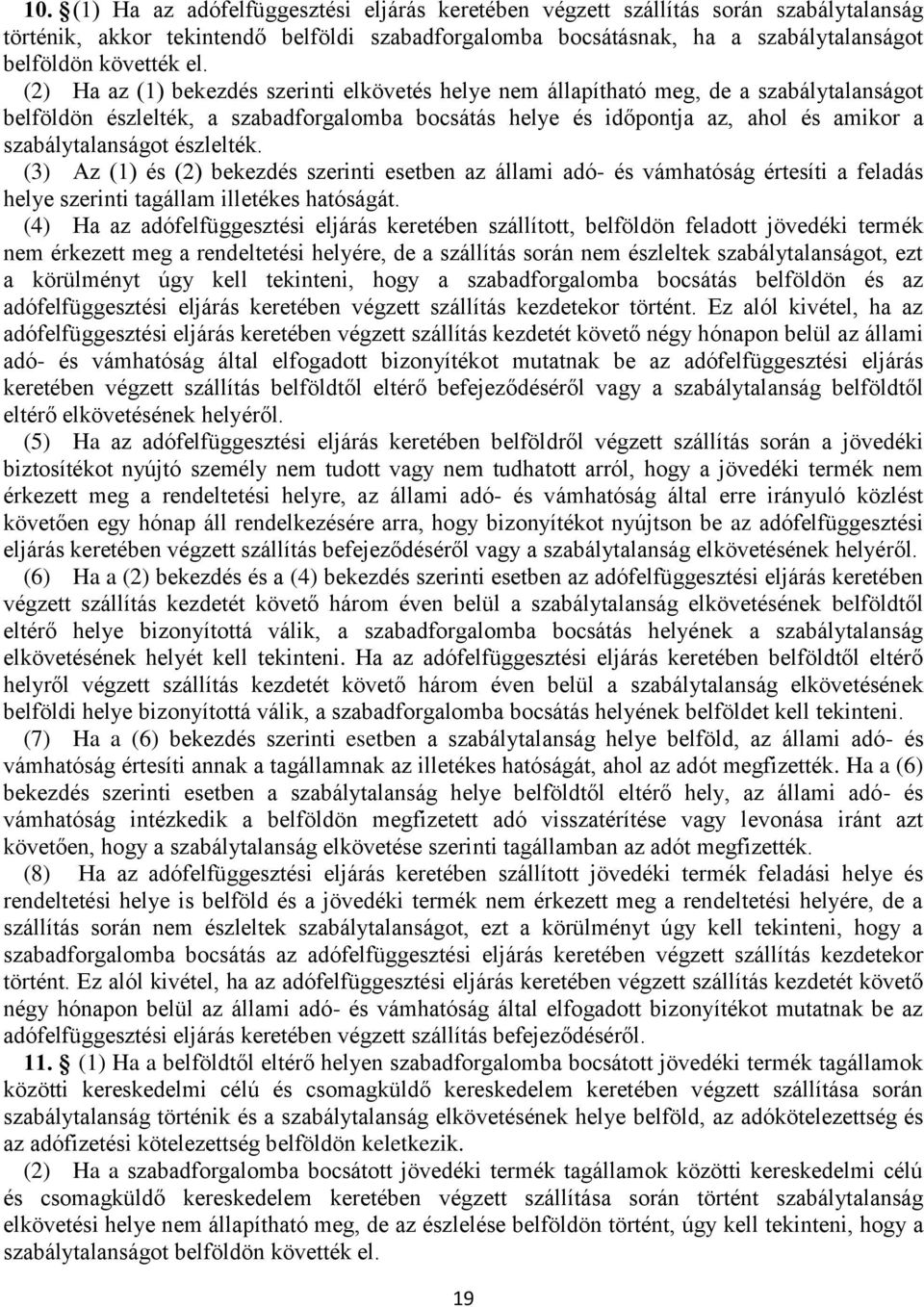 10. § (1) Ha az adófelfüggesztési eljárás keretében végzett szállítás során szabálytalanság történik, akkor tekintendő belföldi szabadforgalomba bocsátásnak, ha a szabálytalanságot belföldön követték el.

(2) Ha az (1) bekezdés szerinti elkövetés helye nem állapítható meg, de a szabálytalanságot belföldön észlelték, a szabadforgalomba bocsátás helye és időpontja az, ahol és amikor a szabálytalanságot észlelték.

(3) Az (1) és (2) bekezdés szerinti esetben az állami adó- és vámhatóság értesíti a feladás helye szerinti tagállam illetékes hatóságát.

(4) Ha az adófelfüggesztési eljárás keretében szállított, belföldön feladott jövedéki termék nem érkezett meg a rendeltetési helyére, de a szállítás során nem észleltek szabálytalanságot, ezt a körülményt úgy kell tekinteni, hogy a szabadforgalomba bocsátás belföldön és az adófelfüggesztési eljárás keretében végzett szállítás kezdetekor történt. Ez alól kivétel, ha az adófelfüggesztési eljárás keretében végzett szállítás kezdetét követő négy hónapon belül az állami adó- és vámhatóság által elfogadott bizonyítékot mutatnak be az adófelfüggesztési eljárás keretében végzett szállítás belföldtől eltérő befejeződéséről vagy a szabálytalanság belföldtől eltérő elkövetésének helyéről.

(5) Ha az adófelfüggesztési eljárás keretében belföldről végzett szállítás során a jövedéki biztosítékot nyújtó személy nem tudott vagy nem tudhatott arról, hogy a jövedéki termék nem érkezett meg a rendeltetési helyre, az állami adó- és vámhatóság által erre irányuló közlést követően egy hónap áll rendelkezésére arra, hogy bizonyítékot nyújtson be az adófelfüggesztési eljárás keretében végzett szállítás befejeződéséről vagy a szabálytalanság elkövetésének helyéről.

(6) Ha a (2) bekezdés és a (4) bekezdés szerinti esetben az adófelfüggesztési eljárás keretében végzett szállítás kezdetét követő három éven belül a szabálytalanság elkövetésének belföldtől eltérő helye bizonyítottá válik, a szabadforgalomba bocsátás helyének a szabálytalanság elkövetésének helyét kell tekinteni. Ha az adófelfüggesztési eljárás keretében belföldtől eltérő helyről végzett szállítás kezdetét követő három éven belül a szabálytalanság elkövetésének belföldi helye bizonyítottá válik, a szabadforgalomba bocsátás helyének belföldet kell tekinteni.

(7) Ha a (6) bekezdés szerinti esetben a szabálytalanság helye belföld, az állami adó- és vámhatóság értesíti annak a tagállamnak az illetékes hatóságát, ahol az adót megfizették. Ha a (6) bekezdés szerinti esetben a szabálytalanság helye belföldtől eltérő hely, az állami adó- és vámhatóság intézkedik a belföldön megfizetett adó visszatérítése vagy levonása iránt azt követően, hogy a szabálytalanság elkövetése szerinti tagállamban az adót megfizették.

(8) Ha az adófelfüggesztési eljárás keretében szállított jövedéki termék feladási helye és rendeltetési helye is belföld és a jövedéki termék nem érkezett meg a rendeltetési helyére, de a szállítás során nem észleltek szabálytalanságot, ezt a körülményt úgy kell tekinteni, hogy a szabadforgalomba bocsátás az adófelfüggesztési eljárás keretében végzett szállítás kezdetekor történt. Ez alól kivétel, ha az adófelfüggesztési eljárás keretében végzett szállítás kezdetét követő négy hónapon belül az állami adó- és vámhatóság által elfogadott bizonyítékot mutatnak be az adófelfüggesztési eljárás keretében végzett szállítás befejeződéséről.

11. § (1) Ha a belföldtől eltérő helyen szabadforgalomba bocsátott jövedéki termék tagállamok közötti kereskedelmi célú és csomagküldő kereskedelem keretében végzett szállítása során szabálytalanság történik és a szabálytalanság elkövetésének helye belföld, az adókötelezettség és az adófizetési kötelezettség belföldön keletkezik.

(2) Ha a szabadforgalomba bocsátott jövedéki termék tagállamok közötti kereskedelmi célú és csomagküldő kereskedelem keretében végzett szállítása során történt szabálytalanság elkövetési helye nem állapítható meg, de az észlelése belföldön történt, úgy kell tekinteni, hogy a szabálytalanságot belföldön követték el.

19